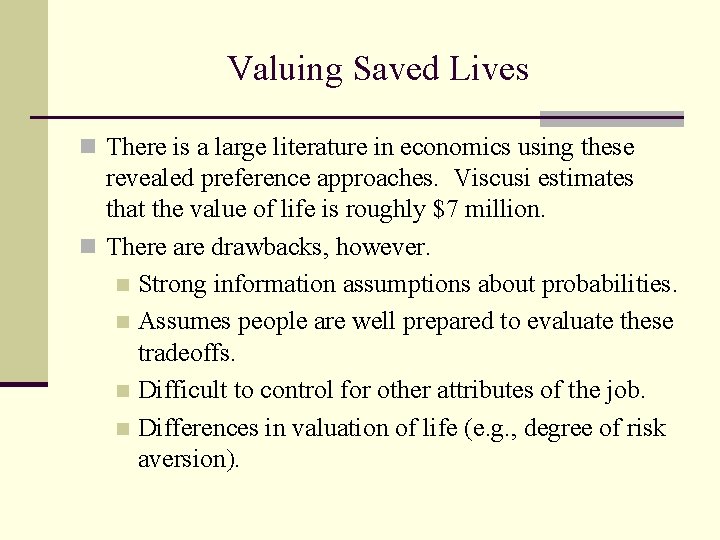 Valuing Saved Lives

There is a large literature in economics using these revealed preference approaches. Viscusi estimates that the value of life is roughly \$7 million.

There are drawbacks, however.

Strong information assumptions about probabilities.

Assumes people are well prepared to evaluate these tradeoffs.

Difficult to control for other attributes of the job.

Differences in valuation of life (e.g., degree of risk aversion).